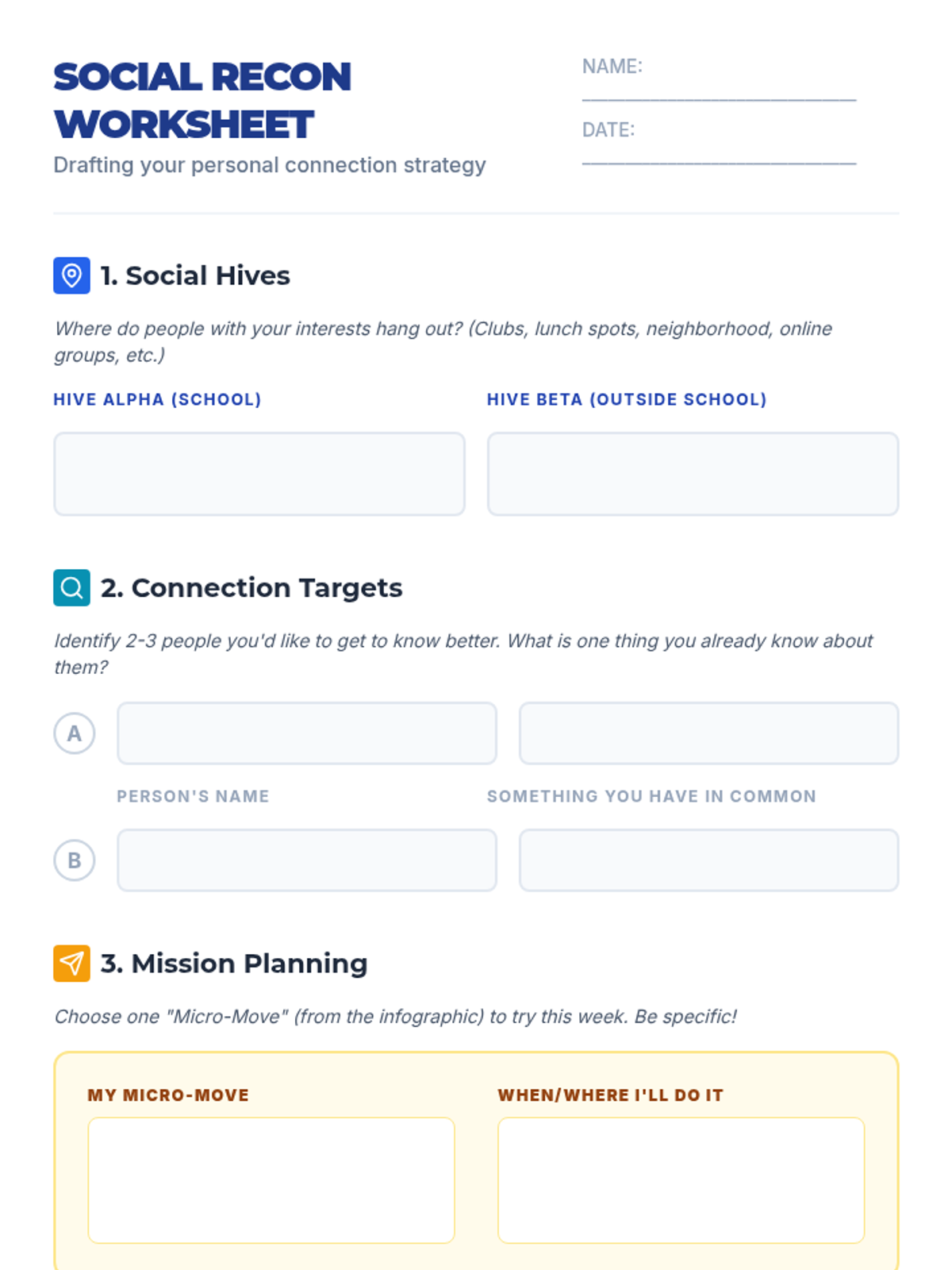 SOCIAL RECON WORKSHEET

Drafting your personal connection strategy

NAME: ____

DATE: ____

1. Social Hives

Where do people with your interests hang out? (Clubs, lunch spots, neighborhood, online groups, etc.)

HIVE ALPHA (SCHOOL)

HIVE BETA (OUTSIDE SCHOOL)

2. Connection Targets

Identify 2-3 people you'd like to get to know better. What is one thing you already know about them?

A

PERSON'S NAME

SOMETHING YOU HAVE IN COMMON

B

3. Mission Planning

Choose one "Micro-Move" (from the infographic) to try this week. Be specific!

MY MICRO-MOVE

WHEN/WHERE I'LL DO IT